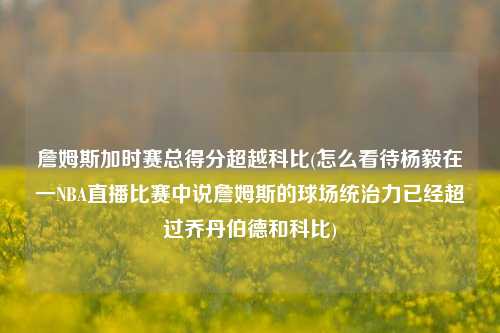 詹姆斯加时赛总得分超越科比(怎么看待杨毅在一NBA直播比赛中说詹姆斯的球场统治力已经超过乔丹伯德和科比)